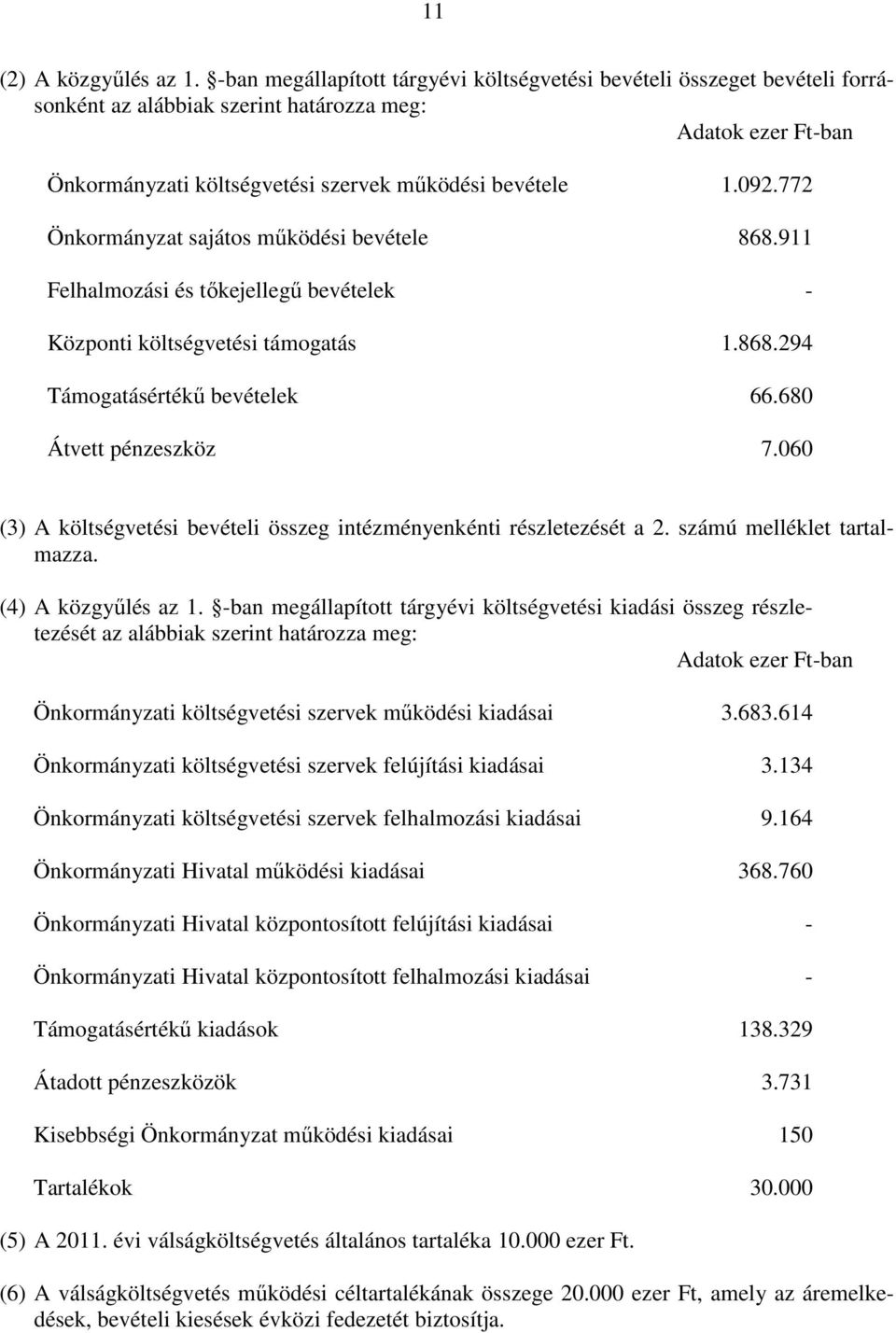 11

(2) A közgyűlés az 1. §-ban megállapított tárgyévi költségvetési bevételi összeget bevételi forrásonként az alábbiak szerint határozza meg:

Adatok ezer Ft-ban

Önkormányzati költségvetési szervek működési bevétele 1.092.772

Önkormányzat sajátos működési bevétele 868.911

Felhalmozási és tőkejellegű bevételek -

Központi költségvetési támogatás 1.868.294

Támogatásértékű bevételek 66.680

Átvett pénzeszköz 7.060

(3) A költségvetési bevételi összeg intézményenkénti részletezését a 2. számú melléklet tartalmazza.

(4) A közgyűlés az 1. §-ban megállapított tárgyévi költségvetési kiadási összeg részletezését az alábbiak szerint határozza meg:

Adatok ezer Ft-ban

Önkormányzati költségvetési szervek működési kiadásai 3.683.614

Önkormányzati költségvetési szervek felújítási kiadásai 3.134

Önkormányzati költségvetési szervek felhalmozási kiadásai 9.164

Önkormányzati Hivatal működési kiadásai 368.760

Önkormányzati Hivatal központosított felújítási kiadásai -

Önkormányzati Hivatal központosított felhalmozási kiadásai -

Támogatásértékű kiadások 138.329

Átadott pénzeszközök 3.731

Kisebbségi Önkormányzat működési kiadásai 150

Tartalékok 30.000

(5) A 2011. évi válságköltségvetés általános tartaléka 10.000 ezer Ft.

(6) A válságköltségvetés működési céltartalékának összege 20.000 ezer Ft, amely az áremelkedések, bevételi kiesések évközi fedezetét biztosítja.